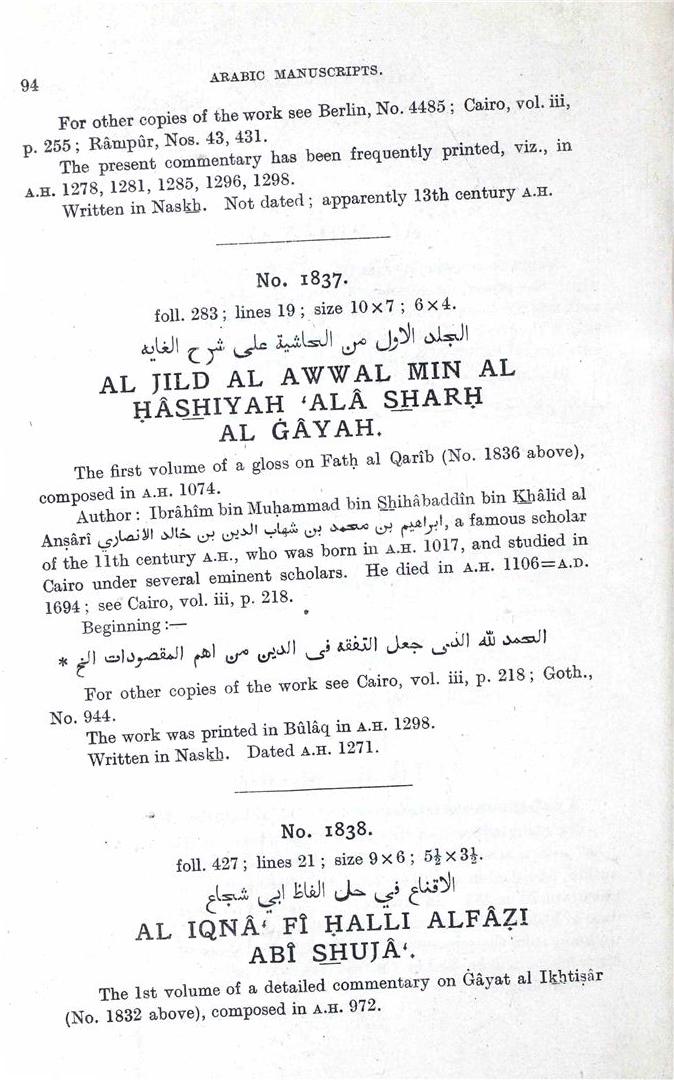 94 ARABIC MANUSCRIPTS.

For other copies of the work see Berlin, No. 4485; Cairo, vol. iii, p. 255; Râmpûr, Nos. 43, 431.

The present commentary has been frequently printed, viz., in A.H. 1278, 1281, 1285, 1296, 1298.

Written in Naskh. Not dated; apparently 13th century A.H.

No. 1837.

foll. 283; lines 19; size 10×7; 6×4.

الجلد الاول من الحاشية على شرح الغايه

AL JILD AL AWWAL MIN AL ḤÂSHIYAH 'ALÂ SHARḤ AL ĠÂYAH.

The first volume of a gloss on Fatḥ al Qarîb (No. 1836 above), composed in A.H. 1074.

Author: Ibrâhîm bin Muḥammad bin Shihâbaddîn bin Khâlid al Anṣârî ابراهيم بن محمد بن شهاب الدين بن خالد الانصاري, a famous scholar of the 11th century A.H., who was born in A.H. 1017, and studied in Cairo under several eminent scholars. He died in A.H. 1106=A.D. 1694; see Cairo, vol. iii, p. 218.

Beginning:—

الحمد لله الذى جعل التفقه فى الدين من اهم المقصودات الخ *

For other copies of the work see Cairo, vol. iii, p. 218; Goth., No. 944.

The work was printed in Bûlâq in A.H. 1298.

Written in Naskh. Dated A.H. 1271.

No. 1838.

foll. 427; lines 21; size 9×6; $5\frac{1}{2}\times3\frac{1}{2}$.

الاقناع في حل الفاظ ابي شجاع

AL IQNÂ' FÎ ḤALLI ALFÂẒI ABÎ SHUJÂ'.

The 1st volume of a detailed commentary on Ġâyat al Ikhtiṣâr (No. 1832 above), composed in A.H. 972.